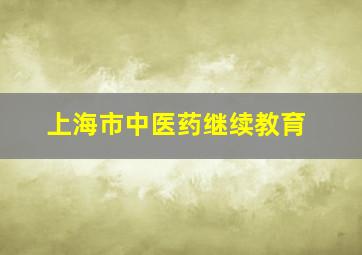 上海市中医药继续教育